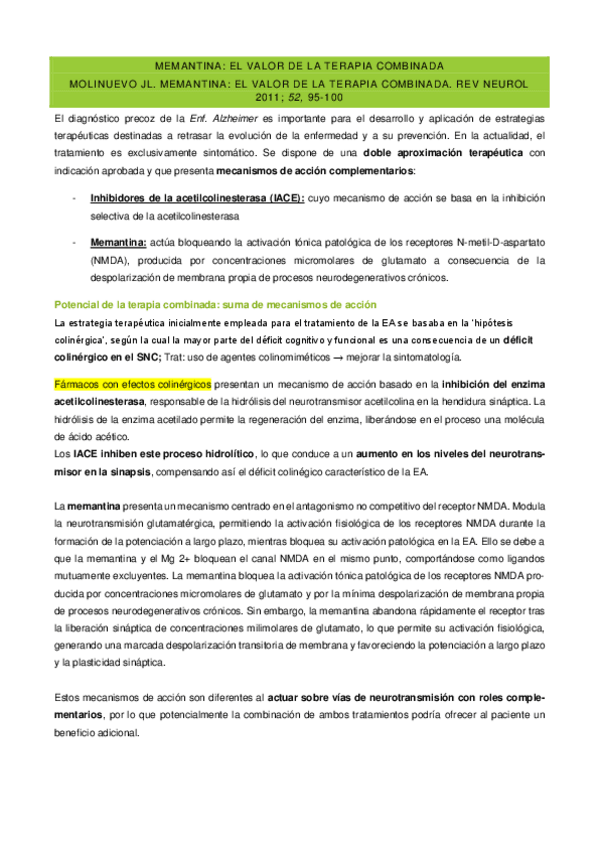 MEMANTINA: EL VALOR DE LA TERAPIA COMBINADA

MOLINUEVO JL. MEMANTINA: EL VALOR DE LA TERAPIA COMBINADA. REV NEUROL 2011; 52, 95-100

El diagnóstico precoz de la Enf. Alzheimer es importante para el desarrollo y aplicación de estrategias terapéuticas destinadas a retrasar la evolución de la enfermedad y a su prevención. En la actualidad, el tratamiento es exclusivamente sintomático. Se dispone de una doble aproximación terapéutica con indicación aprobada y que presenta mecanismos de acción complementarios:

- Inhibidores de la acetilcolinesterasa (IACE): cuyo mecanismo de acción se basa en la inhibición selectiva de la acetilcolinesterasa

- Memantina: actúa bloqueando la activación tónica patológica de los receptores N-metil-D-aspartato (NMDA), producida por concentraciones micromolares de glutamato a consecuencia de la despolarización de membrana propia de procesos neurodegenerativos crónicos.

Potencial de la terapia combinada: suma de mecanismos de acción

La estrategia terapéutica inicialmente empleada para el tratamiento de la EA se basaba en la 'hipótesis colinérgica', según la cual la mayor parte del déficit cognitivo y funcional es una consecuencia de un déficit colinérgico en el SNC; Trat: uso de agentes colinomiméticos → mejorar la sintomatología.

Fármacos con efectos colinérgicos presentan un mecanismo de acción basado en la inhibición del enzima acetilcolinesterasa, responsable de la hidrólisis del neurotransmisor acetilcolina en la hendidura sináptica. La hidrólisis de la enzima acetilado permite la regeneración del enzima, liberándose en el proceso una molécula de ácido acético.
Los IACE inhiben este proceso hidrolítico, lo que conduce a un aumento en los niveles del neurotransmisor en la sinapsis, compensando así el déficit colinégico característico de la EA.

La memantina presenta un mecanismo centrado en el antagonismo no competitivo del receptor NMDA. Modula la neurotransmisión glutamatérgica, permitiendo la activación fisiológica de los receptores NMDA durante la formación de la potenciación a largo plazo, mientras bloquea su activación patológica en la EA. Ello se debe a que la memantina y el Mg 2+ bloquean el canal NMDA en el mismo punto, comportándose como ligandos mutuamente excluyentes. La memantina bloquea la activación tónica patológica de los receptores NMDA producida por concentraciones micromolares de glutamato y por la mínima despolarización de membrana propia de procesos neurodegenerativos crónicos. Sin embargo, la memantina abandona rápidamente el receptor tras la liberación sináptica de concentraciones milimolares de glutamato, lo que permite su activación fisiológica, generando una marcada despolarización transitoria de membrana y favoreciendo la potenciación a largo plazo y la plasticidad sináptica.

Estos mecanismos de acción son diferentes al actuar sobre vías de neurotransmisión con roles complementarios, por lo que potencialmente la combinación de ambos tratamientos podría ofrecer al paciente un beneficio adicional.